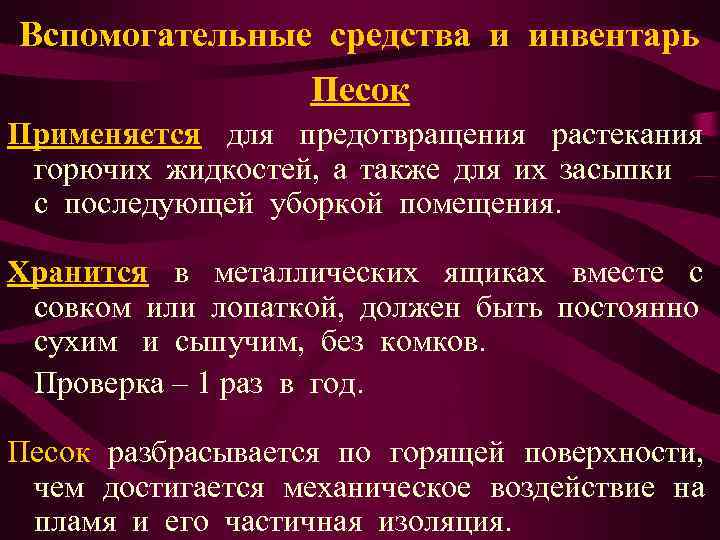 Вспомогательные средства и инвентарь

Песок

Применяется для предотвращения растекания горючих жидкостей, а также для их засыпки с последующей уборкой помещения.

Хранится в металлических ящиках вместе с совком или лопаткой, должен быть постоянно сухим и сыпучим, без комков.

Проверка – 1 раз в год.

Песок разбрасывается по горящей поверхности, чем достигается механическое воздействие на пламя и его частичная изоляция.